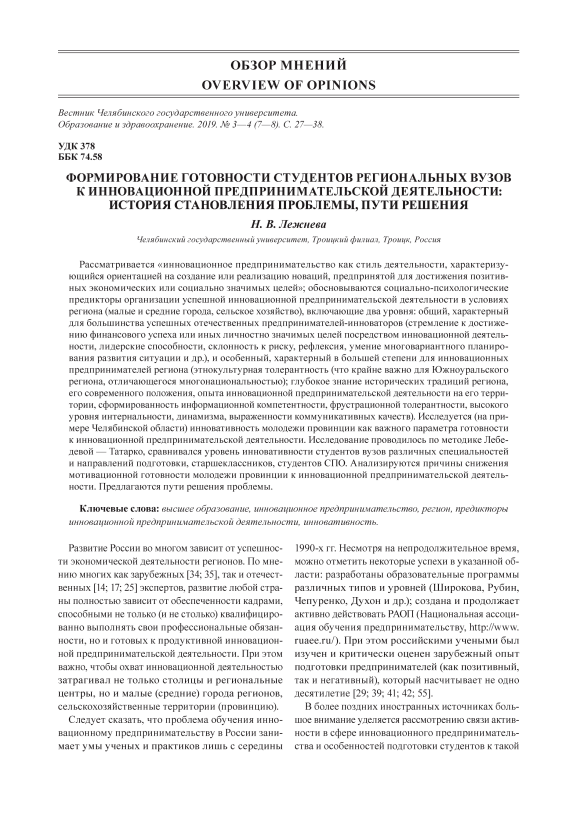 ОБЗОР МНЕНИЙ
OVERVIEW OF OPINIONS

Вестник Челябинского государственного университета. Образование и здравоохранение. 2019. № 3—4 (7—8). С. 27—38.

УДК 378
ББК 74.58

ФОРМИРОВАНИЕ ГОТОВНОСТИ СТУДЕНТОВ РЕГИОНАЛЬНЫХ ВУЗОВ К ИННОВАЦИОННОЙ ПРЕДПРИНИМАТЕЛЬСКОЙ ДЕЯТЕЛЬНОСТИ: ИСТОРИЯ СТАНОВЛЕНИЯ ПРОБЛЕМЫ, ПУТИ РЕШЕНИЯ

Н. В. Лежнева

Челябинский государственный университет, Троицкий филиал, Троицк, Россия

Рассматривается «инновационное предпринимательство как стиль деятельности, характеризующийся ориентацией на создание или реализацию новаций, предпринятой для достижения позитивных экономических или социально значимых целей»; обосновываются социально-психологические предикторы организации успешной инновационной предпринимательской деятельности в условиях региона (малые и средние города, сельское хозяйство), включающие два уровня: общий, характерный для большинства успешных отечественных предпринимателей-инноваторов (стремление к достижению финансового успеха или иных личностно значимых целей посредством инновационной деятельности, лидерские способности, склонность к риску, рефлексия, умение многовариантного планирования развития ситуации и др.), и особенный, характерный в большей степени для инновационных предпринимателей региона (этнокультурная толерантность (что крайне важно для Южноуральского региона, отличающегося многонациональностью); глубокое знание исторических традиций региона, его современного положения, опыта инновационной предпринимательской деятельности на его территории, сформированность информационной компетентности, фрустрационной толерантности, высокого уровня интернальности, динамизма, выраженности коммуникативных качеств). Исследуется (на примере Челябинской области) инновативность молодежи провинции как важного параметра готовности к инновационной предпринимательской деятельности. Исследование проводилось по методике Лебедевой — Татарко, сравнивался уровень инновативности студентов вузов различных специальностей и направлений подготовки, старшеклассников, студентов СПО. Анализируются причины снижения мотивационной готовности молодежи провинции к инновационной предпринимательской деятельности. Предлагаются пути решения проблемы.

Ключевые слова: высшее образование, инновационное предпринимательство, регион, предикторы инновационной предпринимательской деятельности, инновативность.

Развитие России во многом зависит от успешности экономической деятельности регионов. По мнению многих как зарубежных [34; 35], так и отечественных [14; 17; 25] экспертов, развитие любой страны полностью зависит от обеспеченности кадрами, способными не только (и не столько) квалифицированно выполнять свои профессиональные обязанности, но и готовых к продуктивной инновационной предпринимательской деятельности. При этом важно, чтобы охват инновационной деятельностью затрагивал не только столицы и региональные центры, но и малые (средние) города регионов, сельскохозяйственные территории (провинцию).

Следует сказать, что проблема обучения инновационному предпринимательству в России занимает умы ученых и практиков лишь с середины 1990-х гг. Несмотря на непродолжительное время, можно отметить некоторые успехи в указанной области: разработаны образовательные программы различных типов и уровней (Широкова, Рубин, Чепуренко, Духон и др.); создана и продолжает активно действовать РАОП (Национальная ассоциация обучения предпринимательству, http://www.ruaee.ru/). При этом российскими учеными был изучен и критически оценен зарубежный опыт подготовки предпринимателей (как позитивный, так и негативный), который насчитывает не одно десятилетие [29; 39; 41; 42; 55].

В более поздних иностранных источниках большое внимание уделяется рассмотрению связи активности в сфере инновационного предпринимательства и особенностей подготовки студентов к такой